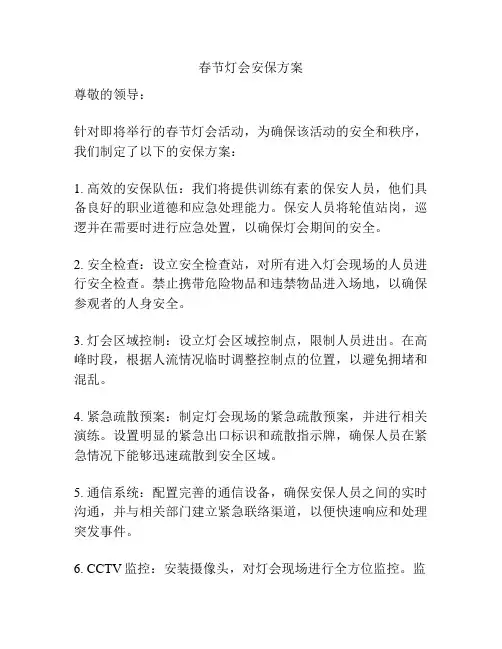 春节灯会安保方案

尊敬的领导：

针对即将举行的春节灯会活动，为确保该活动的安全和秩序，我们制定了以下的安保方案：

1. 高效的安保队伍：我们将提供训练有素的保安人员，他们具备良好的职业道德和应急处理能力。保安人员将轮值站岗，巡逻并在需要时进行应急处置，以确保灯会期间的安全。

2. 安全检查：设立安全检查站，对所有进入灯会现场的人员进行安全检查。禁止携带危险物品和违禁物品进入场地，以确保参观者的人身安全。

3. 灯会区域控制：设立灯会区域控制点，限制人员进出。在高峰时段，根据人流情况临时调整控制点的位置，以避免拥堵和混乱。

4. 紧急疏散预案：制定灯会现场的紧急疏散预案，并进行相关演练。设置明显的紧急出口标识和疏散指示牌，确保人员在紧急情况下能够迅速疏散到安全区域。

5. 通信系统：配置完善的通信设备，确保安保人员之间的实时沟通，并与相关部门建立紧急联络渠道，以便快速响应和处理突发事件。

6. CCTV 监控：安装摄像头，对灯会现场进行全方位监控。监